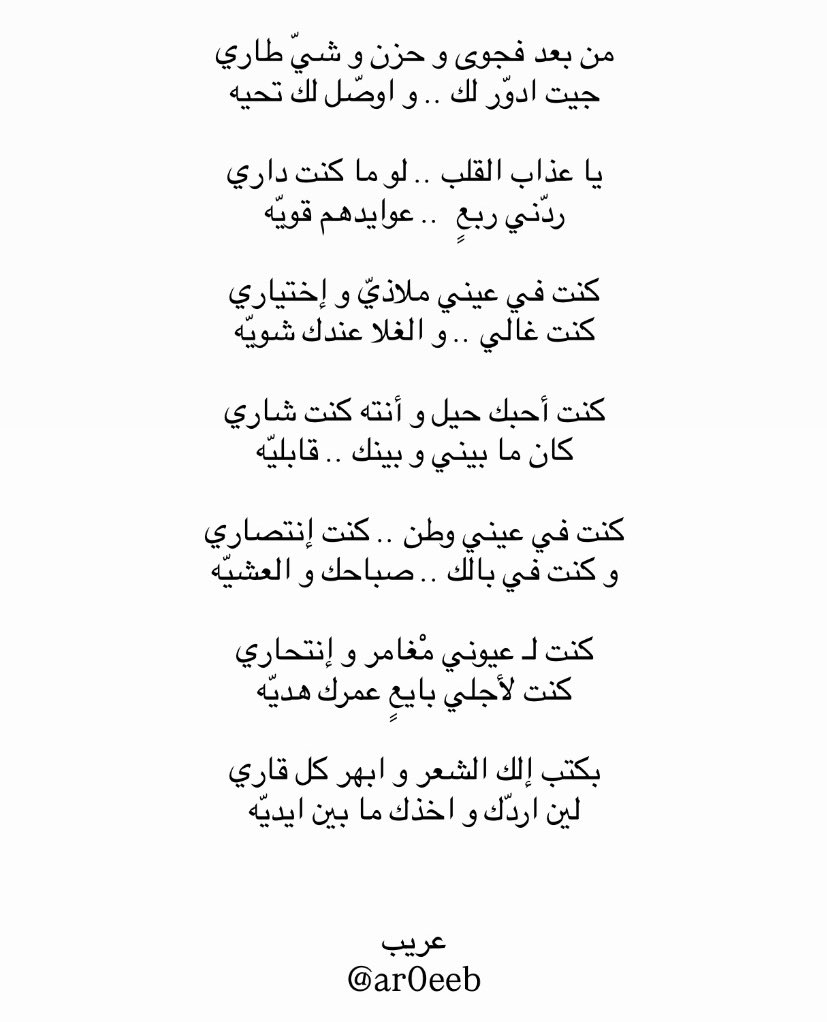 من بعد فجوى و حزن و شيّ طاري
جيت ادوّر لك .. و اوصّل لك تحيه

يا عذاب القلب .. لو ما كنت داري
ردّني ربعٍ .. عوايدهم قويّه

كنت في عيني ملاذيّ و إختياري
كنت غالي .. و الغلا عندك شويّه

كنت أحبك حيل و أنته كنت شاري
كان ما بيني و بينك .. قابليّه

كنت في عيني وطن .. كنت إنتصاري
و كنت في بالك .. صباحك و العشيّه

كنت لـ عيوني مْغامر و إنتحاري
كنت لأجلي بايعٍ عمرك هديّه

بكتب إلك الشعر و ابهر كل قاري
لين اردّك و اخذك ما بين ايديّه

عريب
@ar0eeb